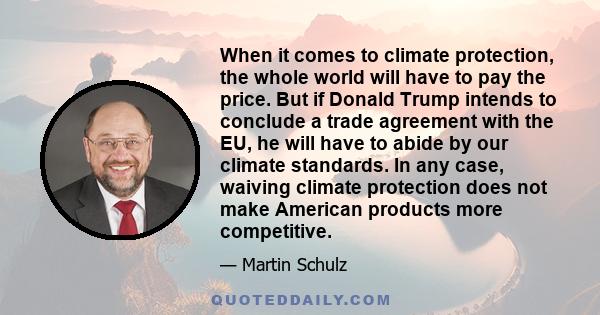 When it comes to climate protection, the whole world will have to pay the price. But if Donald Trump intends to conclude a trade agreement with the EU, he will have to abide by our climate standards. In any case, waiving climate protection does not make American products more competitive.

— Martin Schulz

QUOTEDDAILY.COM